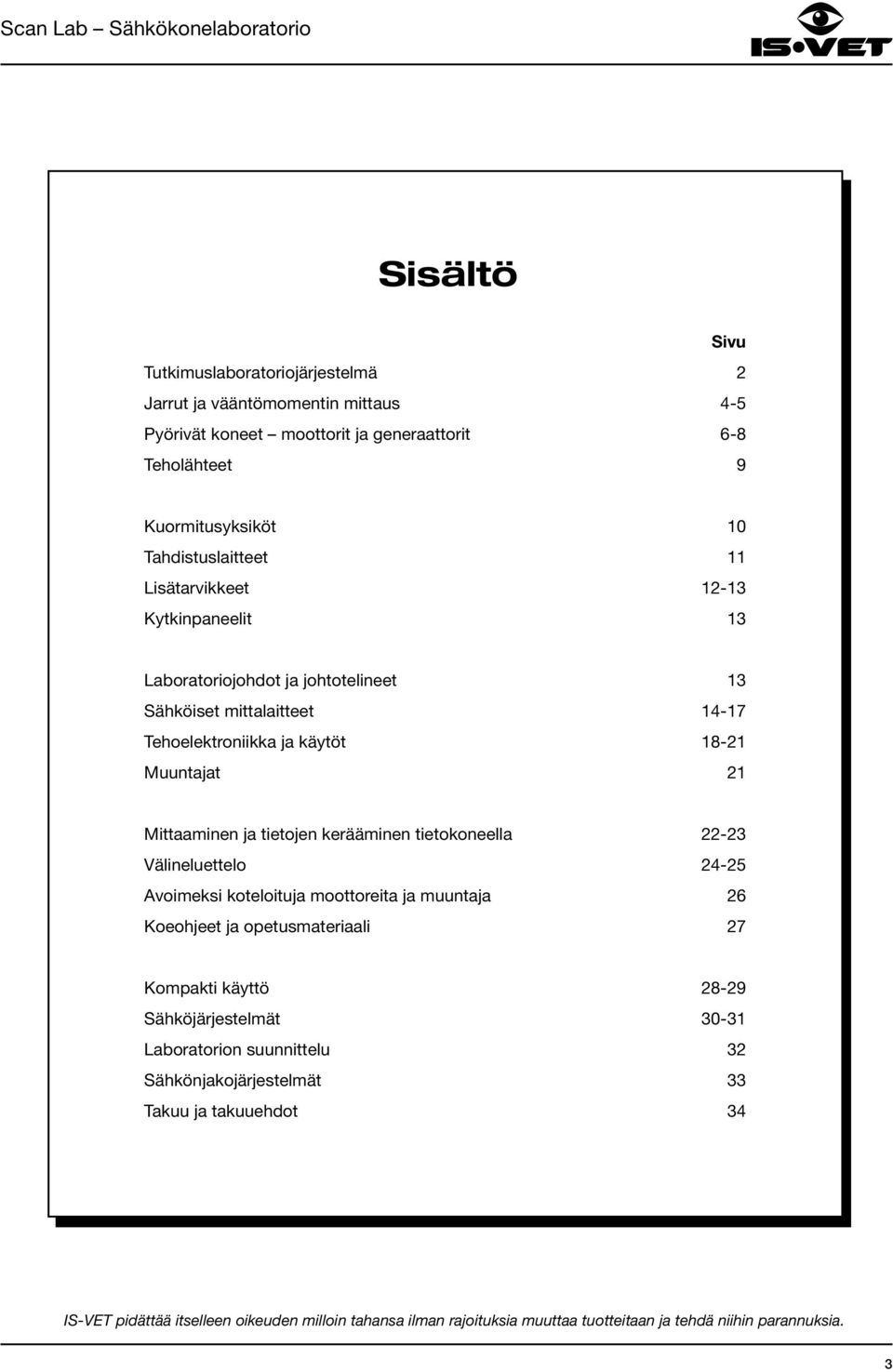 Scan Lab – Sähkökonelaboratorio

IS•VET

Sisältö

| | Sivu |
|---|---|
| Tutkimuslaboratoriojärjestelmä | 2 |
| Jarrut ja vääntömomentin mittaus | 4-5 |
| Pyörivät koneet – moottorit ja generaattorit | 6-8 |
| Teholähteet | 9 |
| Kuormitusyksiköt | 10 |
| Tahdistuslaitteet | 11 |
| Lisätarvikkeet | 12-13 |
| Kytkinpaneelit | 13 |
| Laboratoriojohdot ja johtotelineet | 13 |
| Sähköiset mittalaitteet | 14-17 |
| Tehoelektroniikka ja käytöt | 18-21 |
| Muuntajat | 21 |
| Mittaaminen ja tietojen kerääminen tietokoneella | 22-23 |
| Välineluettelo | 24-25 |
| Avoimeksi koteloituja moottoreita ja muuntaja | 26 |
| Koeohjeet ja opetusmateriaali | 27 |
| Kompakti käyttö | 28-29 |
| Sähköjärjestelmät | 30-31 |
| Laboratorion suunnittelu | 32 |
| Sähkönjakojärjestelmät | 33 |
| Takuu ja takuuehdot | 34 |

IS-VET pidättää itselleen oikeuden milloin tahansa ilman rajoituksia muuttaa tuotteitaan ja tehdä niihin parannuksia.

3